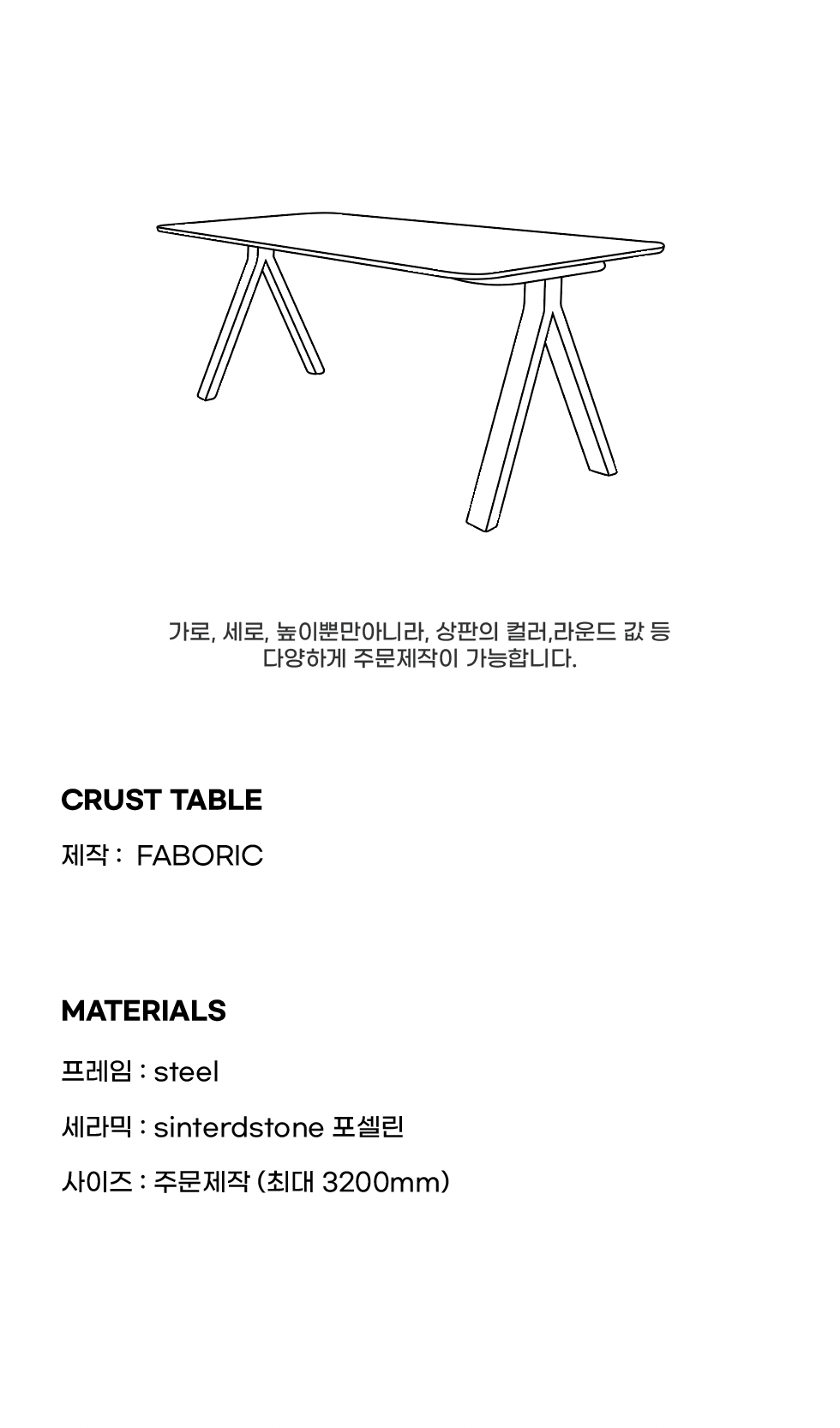 가로, 세로, 높이뿐만아니라, 상판의 컬러,라운드 값 등
다양하게 주문제작이 가능합니다.

CRUST TABLE

제작 : FABORIC

MATERIALS

프레임 : steel

세라믹 : sinterdstone 포셀린

사이즈 : 주문제작 (최대 3200mm)